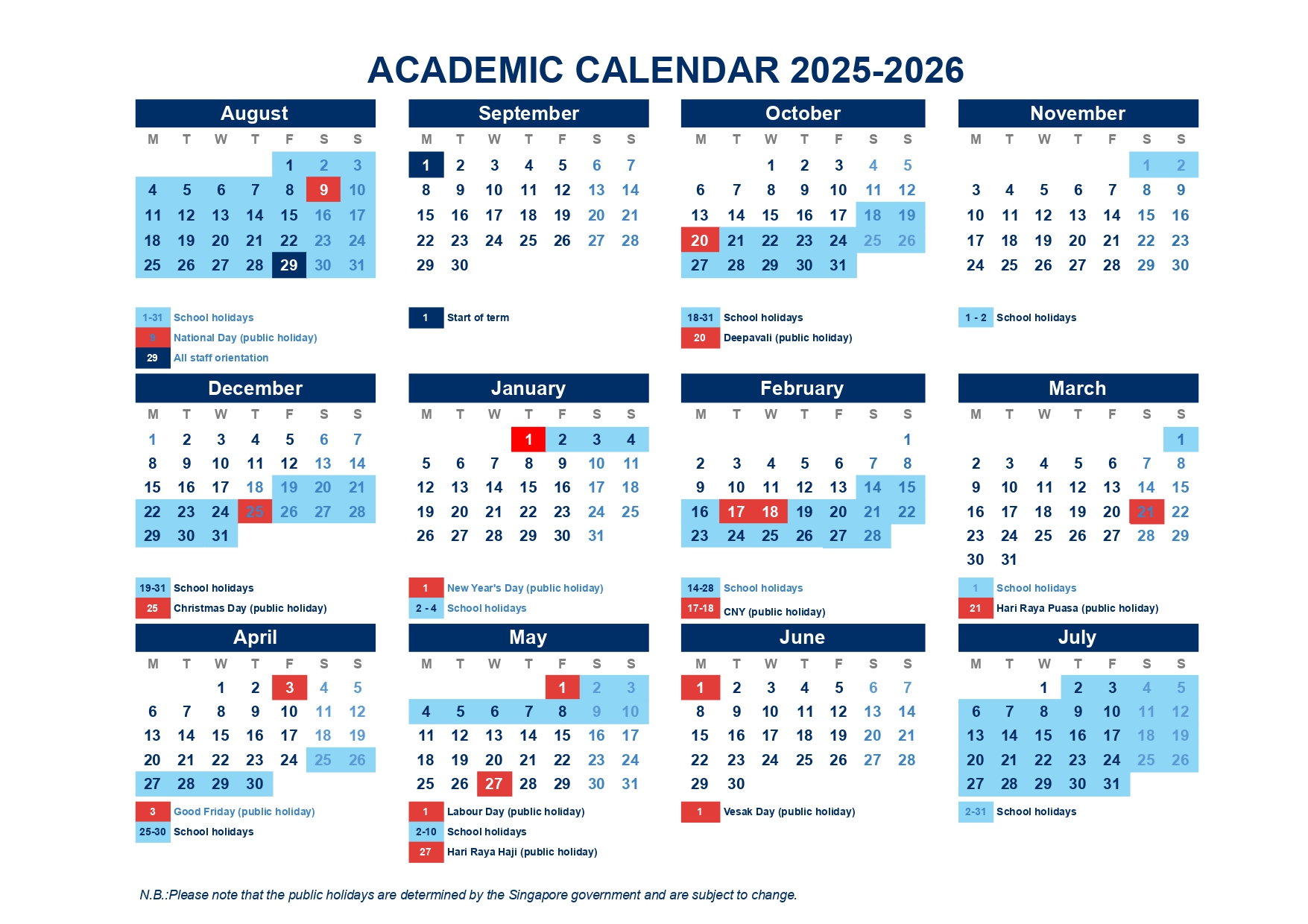 ACADEMIC CALENDAR 2025-2026

August

| M | T | W | T | F | S | S |
|---|---|---|---|---|---|---|
| | | | | 1 | 2 | 3 |
| 4 | 5 | 6 | 7 | 8 | 9 | 10 |
| 11 | 12 | 13 | 14 | 15 | 16 | 17 |
| 18 | 19 | 20 | 21 | 22 | 23 | 24 |
| 25 | 26 | 27 | 28 | 29 | 30 | 31 |

1-31 School holidays
9 National Day (public holiday)
29 All staff orientation

September

| M | T | W | T | F | S | S |
|---|---|---|---|---|---|---|
| 1 | 2 | 3 | 4 | 5 | 6 | 7 |
| 8 | 9 | 10 | 11 | 12 | 13 | 14 |
| 15 | 16 | 17 | 18 | 19 | 20 | 21 |
| 22 | 23 | 24 | 25 | 26 | 27 | 28 |
| 29 | 30 | | | | | |

1 Start of term

October

| M | T | W | T | F | S | S |
|---|---|---|---|---|---|---|
| | | 1 | 2 | 3 | 4 | 5 |
| 6 | 7 | 8 | 9 | 10 | 11 | 12 |
| 13 | 14 | 15 | 16 | 17 | 18 | 19 |
| 20 | 21 | 22 | 23 | 24 | 25 | 26 |
| 27 | 28 | 29 | 30 | 31 | | |

18-31 School holidays
20 Deepavali (public holiday)

November

| M | T | W | T | F | S | S |
|---|---|---|---|---|---|---|
| | | | | | 1 | 2 |
| 3 | 4 | 5 | 6 | 7 | 8 | 9 |
| 10 | 11 | 12 | 13 | 14 | 15 | 16 |
| 17 | 18 | 19 | 20 | 21 | 22 | 23 |
| 24 | 25 | 26 | 27 | 28 | 29 | 30 |

1 - 2 School holidays

December

| M | T | W | T | F | S | S |
|---|---|---|---|---|---|---|
| 1 | 2 | 3 | 4 | 5 | 6 | 7 |
| 8 | 9 | 10 | 11 | 12 | 13 | 14 |
| 15 | 16 | 17 | 18 | 19 | 20 | 21 |
| 22 | 23 | 24 | 25 | 26 | 27 | 28 |
| 29 | 30 | 31 | | | | |

19-31 School holidays
25 Christmas Day (public holiday)

January

| M | T | W | T | F | S | S |
|---|---|---|---|---|---|---|
| | | | 1 | 2 | 3 | 4 |
| 5 | 6 | 7 | 8 | 9 | 10 | 11 |
| 12 | 13 | 14 | 15 | 16 | 17 | 18 |
| 19 | 20 | 21 | 22 | 23 | 24 | 25 |
| 26 | 27 | 28 | 29 | 30 | 31 | |

1 New Year's Day (public holiday)
2 - 4 School holidays

February

| M | T | W | T | F | S | S |
|---|---|---|---|---|---|---|
| | | | | | | 1 |
| 2 | 3 | 4 | 5 | 6 | 7 | 8 |
| 9 | 10 | 11 | 12 | 13 | 14 | 15 |
| 16 | 17 | 18 | 19 | 20 | 21 | 22 |
| 23 | 24 | 25 | 26 | 27 | 28 | |

14-28 School holidays
17-18 CNY (public holiday)

March

| M | T | W | T | F | S | S |
|---|---|---|---|---|---|---|
| | | | | | | 1 |
| 2 | 3 | 4 | 5 | 6 | 7 | 8 |
| 9 | 10 | 11 | 12 | 13 | 14 | 15 |
| 16 | 17 | 18 | 19 | 20 | 21 | 22 |
| 23 | 24 | 25 | 26 | 27 | 28 | 29 |
| 30 | 31 | | | | | |

1 School holidays
21 Hari Raya Puasa (public holiday)

April

| M | T | W | T | F | S | S |
|---|---|---|---|---|---|---|
| | | 1 | 2 | 3 | 4 | 5 |
| 6 | 7 | 8 | 9 | 10 | 11 | 12 |
| 13 | 14 | 15 | 16 | 17 | 18 | 19 |
| 20 | 21 | 22 | 23 | 24 | 25 | 26 |
| 27 | 28 | 29 | 30 | | | |

3 Good Friday (public holiday)
25-30 School holidays

May

| M | T | W | T | F | S | S |
|---|---|---|---|---|---|---|
| | | | | 1 | 2 | 3 |
| 4 | 5 | 6 | 7 | 8 | 9 | 10 |
| 11 | 12 | 13 | 14 | 15 | 16 | 17 |
| 18 | 19 | 20 | 21 | 22 | 23 | 24 |
| 25 | 26 | 27 | 28 | 29 | 30 | 31 |

1 Labour Day (public holiday)
2-10 School holidays
27 Hari Raya Haji (public holiday)

June

| M | T | W | T | F | S | S |
|---|---|---|---|---|---|---|
| 1 | 2 | 3 | 4 | 5 | 6 | 7 |
| 8 | 9 | 10 | 11 | 12 | 13 | 14 |
| 15 | 16 | 17 | 18 | 19 | 20 | 21 |
| 22 | 23 | 24 | 25 | 26 | 27 | 28 |
| 29 | 30 | | | | | |

1 Vesak Day (public holiday)

July

| M | T | W | T | F | S | S |
|---|---|---|---|---|---|---|
| | | 1 | 2 | 3 | 4 | 5 |
| 6 | 7 | 8 | 9 | 10 | 11 | 12 |
| 13 | 14 | 15 | 16 | 17 | 18 | 19 |
| 20 | 21 | 22 | 23 | 24 | 25 | 26 |
| 27 | 28 | 29 | 30 | 31 | | |

2-31 School holidays

N.B.:Please note that the public holidays are determined by the Singapore government and are subject to change.